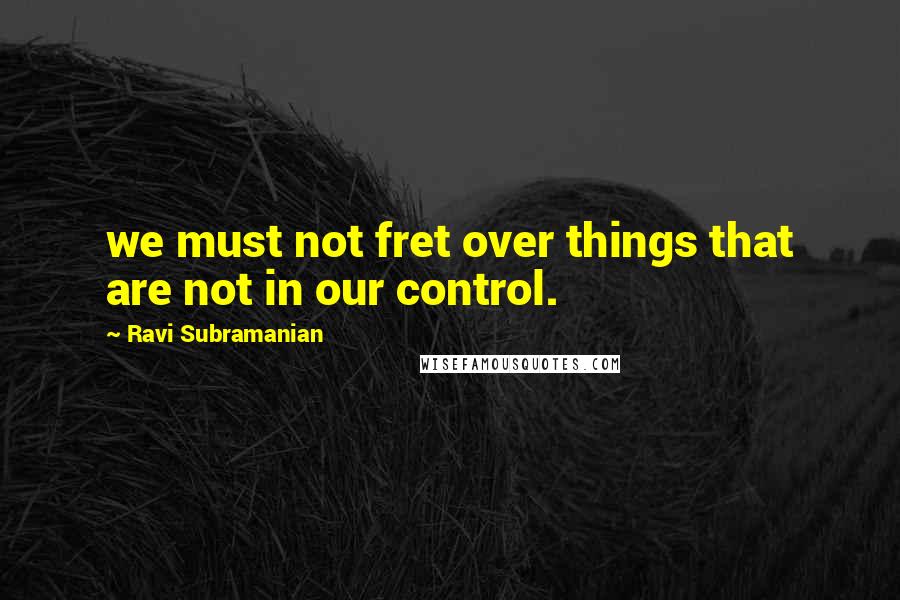 we must not fret over things that are not in our control.

~ Ravi Subramanian

WISEFAMOUSQUOTES.COM